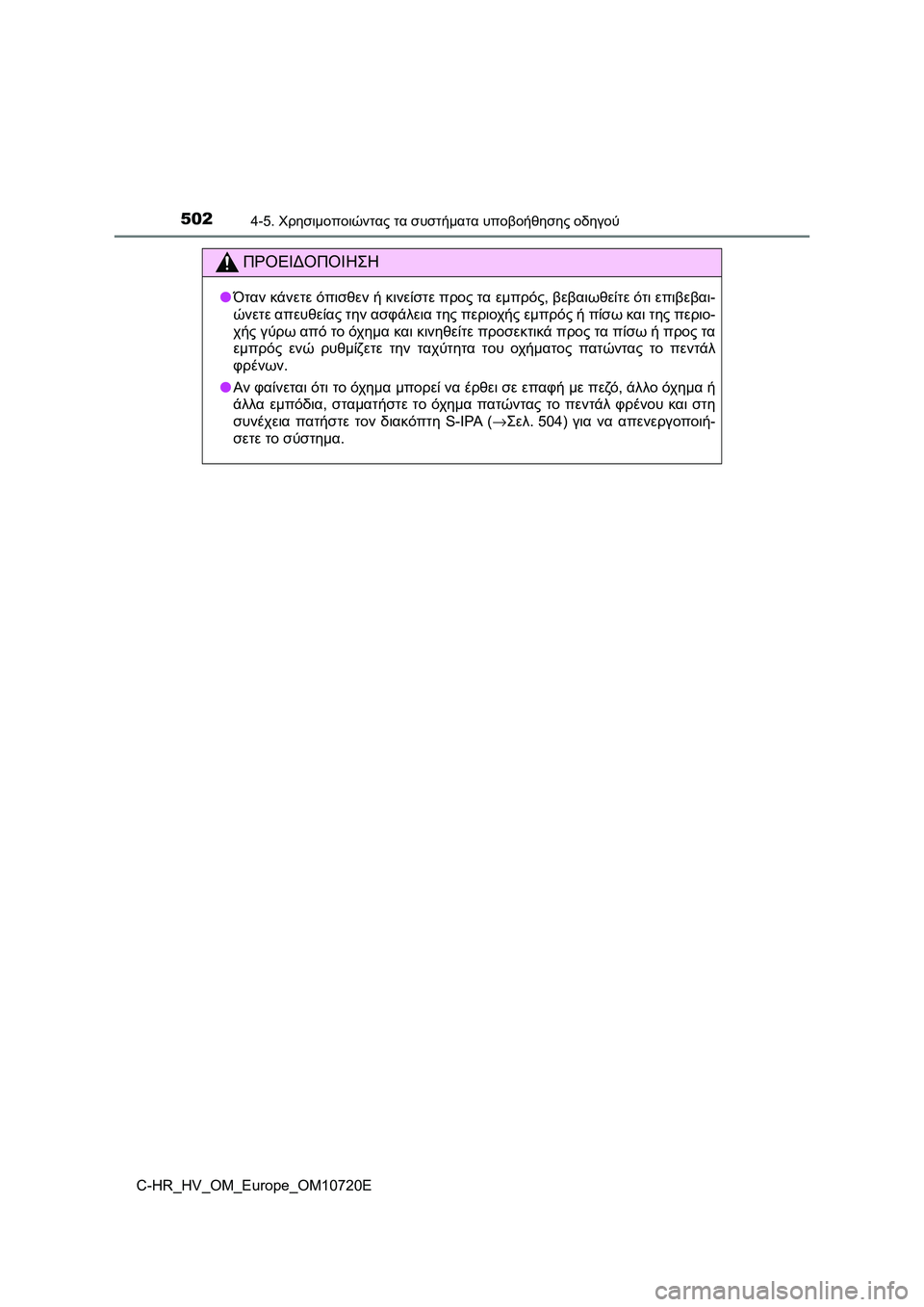 502 4-5. Χρησιμοποιώντας τα συστήματα υποβοήθησης οδηγού

ΠΡΟΕΙΔΟΠΟΙΗΣΗ

●Όταν κάνετε όπισθεν ή κινείστε προς τα εμπρός, βεβαιωθείτε ότι επιβεβαιώνετε απευθείας την ασφάλεια της περιοχής εμπρός ή πίσω και της περιοχής γύρω από το όχημα και κινηθείτε προσεκτικά προς τα πίσω ή προς τα εμπρός ενώ ρυθμίζετε την ταχύτητα του οχήματος πατώντας το πεντάλ φρένων.

●Αν φαίνεται ότι το όχημα μπορεί να έρθει σε επαφή με πεζό, άλλο όχημα ή άλλα εμπόδια, σταματήστε το όχημα πατώντας το πεντάλ φρένου και στη συνέχεια πατήστε τον διακόπτη S-IPA ($\rightarrow$Σελ. 504) για να απενεργοποιήσετε το σύστημα.

C-HR_HV_OM_Europe_OM10720E

carmanualsonline.info